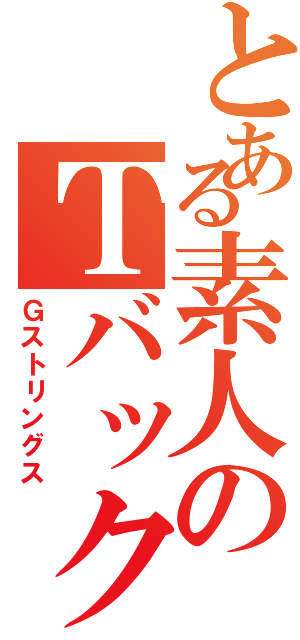 とある素人のTバック

Ｇストリングス